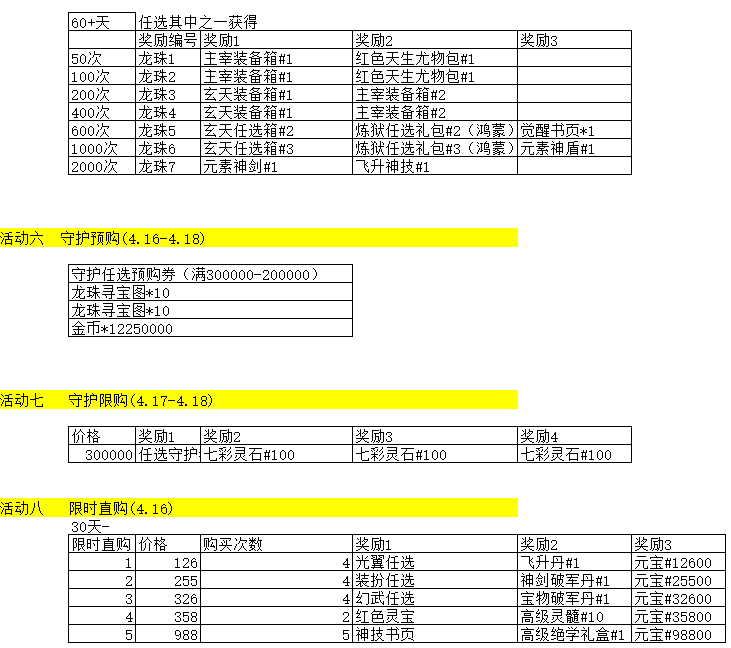 | 60+天 | 任选其中之一获得 | | | |
|---|---|---|---|---|
| | 奖励编号 | 奖励1 | 奖励2 | 奖励3 |
| 50次 | 龙珠1 | 主宰装备箱#1 | 红色天生尤物包#1 | |
| 100次 | 龙珠2 | 主宰装备箱#1 | 红色天生尤物包#1 | |
| 200次 | 龙珠3 | 玄天装备箱#1 | 主宰装备箱#2 | |
| 400次 | 龙珠4 | 玄天装备箱#1 | 主宰装备箱#2 | |
| 600次 | 龙珠5 | 玄天任选箱#2 | 炼狱任选礼包#2（鸿蒙） | 觉醒书页*1 |
| 1000次 | 龙珠6 | 玄天任选箱#3 | 炼狱任选礼包#3（鸿蒙） | 元素神盾#1 |
| 2000次 | 龙珠7 | 元素神剑#1 | 飞升神技#1 | |

活动六　守护预购(4.16-4.18)

| 守护任选预购券（满300000-200000） |
|---|
| 龙珠寻宝图*10 |
| 龙珠寻宝图*10 |
| 金币*12250000 |

活动七　守护限购(4.17-4.18)

| 价格 | 奖励1 | 奖励2 | 奖励3 | 奖励4 |
|---|---|---|---|---|
| 300000 | 任选守护 | 七彩灵石#100 | 七彩灵石#100 | 七彩灵石#100 |

活动八　限时直购(4.16)

30天-

| 限时直购 | 价格 | 购买次数 | 奖励1 | 奖励2 | 奖励3 |
|---|---|---|---|---|---|
| 1 | 126 | 4 | 光翼任选 | 飞升丹#1 | 元宝#12600 |
| 2 | 255 | 4 | 装扮任选 | 神剑破军丹#1 | 元宝#25500 |
| 3 | 326 | 4 | 幻武任选 | 宝物破军丹#1 | 元宝#32600 |
| 4 | 358 | 2 | 红色灵宝 | 高级灵髓#10 | 元宝#35800 |
| 5 | 988 | 5 | 神技书页 | 高级绝学礼盒#1 | 元宝#98800 |